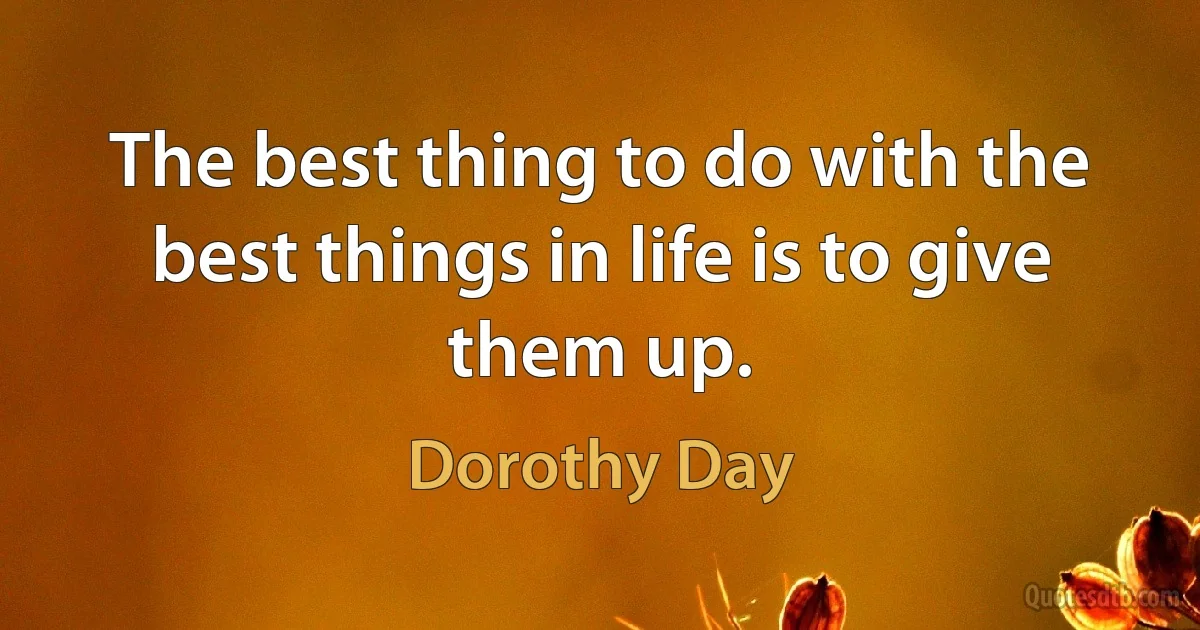 The best thing to do with the best things in life is to give them up.

Dorothy Day

Quotesdtb.com